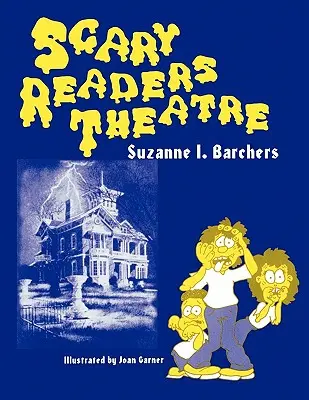 SCARY READERS THEATRE

Suzanne I. Barchers

Illustrated by Joan Garner